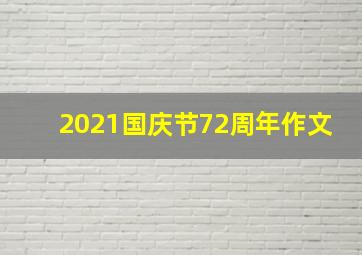 2021国庆节72周年作文